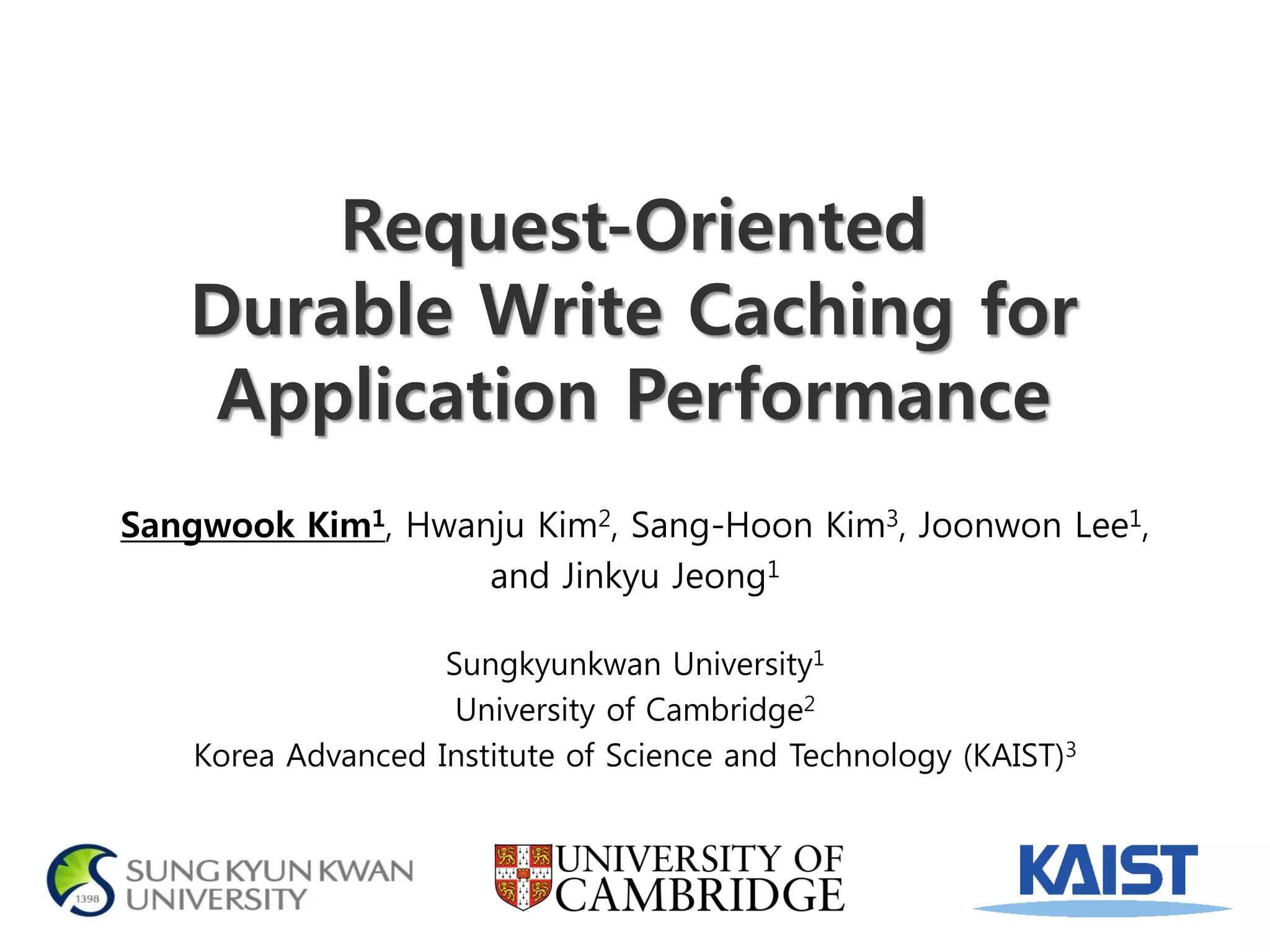 Request-Oriented
Durable Write Caching for
Application Performance

Sangwook Kim$^{1}$, Hwanju Kim$^{2}$, Sang-Hoon Kim$^{3}$, Joonwon Lee$^{1}$, and Jinkyu Jeong$^{1}$

Sungkyunkwan University$^{1}$
University of Cambridge$^{2}$
Korea Advanced Institute of Science and Technology (KAIST)$^{3}$

1398
SUNG KYUN KWAN
UNIVERSITY

UNIVERSITY OF
CAMBRIDGE

KAIST